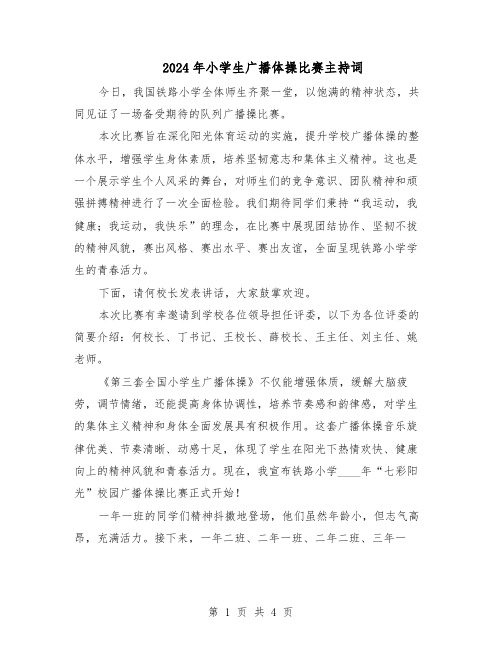 2024年小学生广播体操比赛主持词

今日，我国铁路小学全体师生齐聚一堂，以饱满的精神状态，共同见证了一场备受期待的队列广播操比赛。

本次比赛旨在深化阳光体育运动的实施，提升学校广播体操的整体水平，增强学生身体素质，培养坚韧意志和集体主义精神。这也是一个展示学生个人风采的舞台，对师生们的竞争意识、团队精神和顽强拼搏精神进行了一次全面检验。我们期待同学们秉持“我运动，我健康；我运动，我快乐”的理念，在比赛中展现团结协作、坚韧不拔的精神风貌，赛出风格、赛出水平、赛出友谊，全面呈现铁路小学学生的青春活力。

下面，请何校长发表讲话，大家鼓掌欢迎。

本次比赛有幸邀请到学校各位领导担任评委，以下为各位评委的简要介绍：何校长、丁书记、王校长、薛校长、王主任、刘主任、姚老师。

《第三套全国小学生广播体操》不仅能增强体质，缓解大脑疲劳，调节情绪，还能提高身体协调性，培养节奏感和韵律感，对学生的集体主义精神和身体全面发展具有积极作用。这套广播体操音乐旋律优美、节奏清晰、动感十足，体现了学生在阳光下热情欢快、健康向上的精神风貌和青春活力。现在，我宣布铁路小学____年“七彩阳光”校园广播体操比赛正式开始！

一年一班的同学们精神抖擞地登场，他们虽然年龄小，但志气高昂，充满活力。接下来，一年二班、二年一班、二年二班、三年一

第 1 页 共 4 页